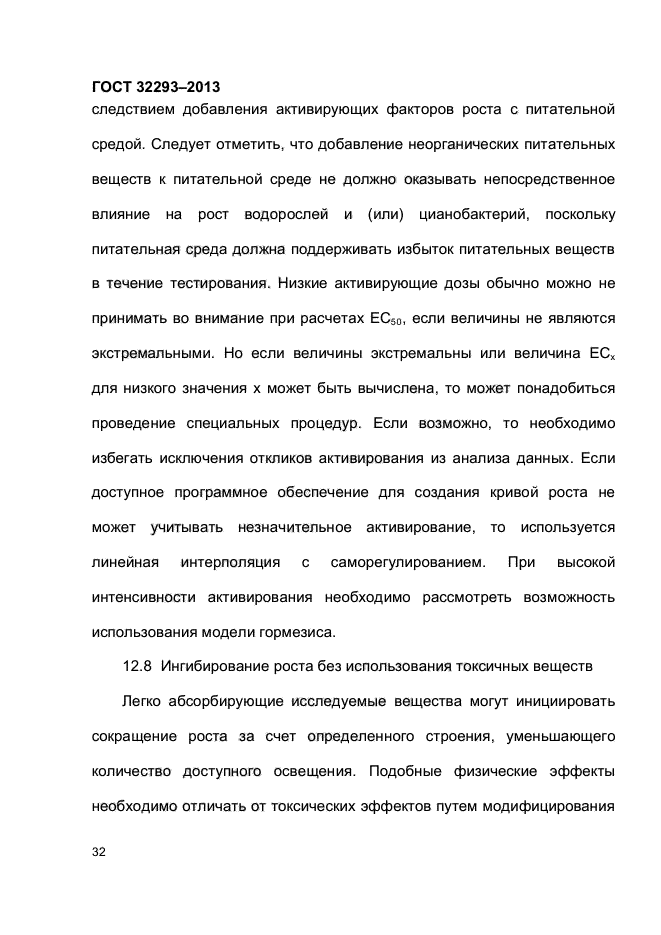 ГОСТ 32293–2013

следствием добавления активирующих факторов роста с питательной средой. Следует отметить, что добавление неорганических питательных веществ к питательной среде не должно оказывать непосредственное влияние на рост водорослей и (или) цианобактерий, поскольку питательная среда должна поддерживать избыток питательных веществ в течение тестирования. Низкие активирующие дозы обычно можно не принимать во внимание при расчетах $EC_{50}$, если величины не являются экстремальными. Но если величины экстремальны или величина $EC_x$ для низкого значения х может быть вычислена, то может понадобиться проведение специальных процедур. Если возможно, то необходимо избегать исключения откликов активирования из анализа данных. Если доступное программное обеспечение для создания кривой роста не может учитывать незначительное активирование, то используется линейная интерполяция с саморегулированием. При высокой интенсивности активирования необходимо рассмотреть возможность использования модели гормезиса.

12.8 Ингибирование роста без использования токсичных веществ

Легко абсорбирующие исследуемые вещества могут инициировать сокращение роста за счет определенного строения, уменьшающего количество доступного освещения. Подобные физические эффекты необходимо отличать от токсических эффектов путем модифицирования

32